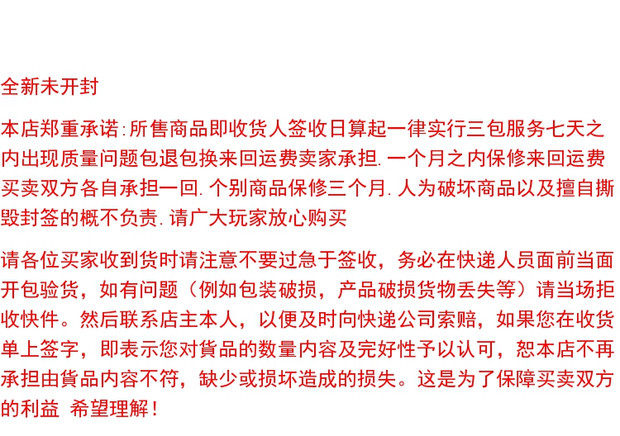 全新未开封

本店郑重承诺:所售商品即收货人签收日算起一律实行三包服务七天之内出现质量问题包退包换来回运费卖家承担.一个月之内保修来回运费买卖双方各自承担一回.个别商品保修三个月.人为破坏商品以及擅自撕毁封签的概不负责.请广大玩家放心购买

请各位买家收到货时请注意不要过急于签收，务必在快递人员面前当面开包验货，如有问题（例如包装破损，产品破损货物丢失等）请当场拒收快件。然后联系店主本人，以便及时向快递公司索赔，如果您在收货单上签字，即表示您对貨品的数量内容及完好性予以认可，恕本店不再承担由貨品内容不符，缺少或损坏造成的损失。这是为了保障买卖双方的利益 希望理解！